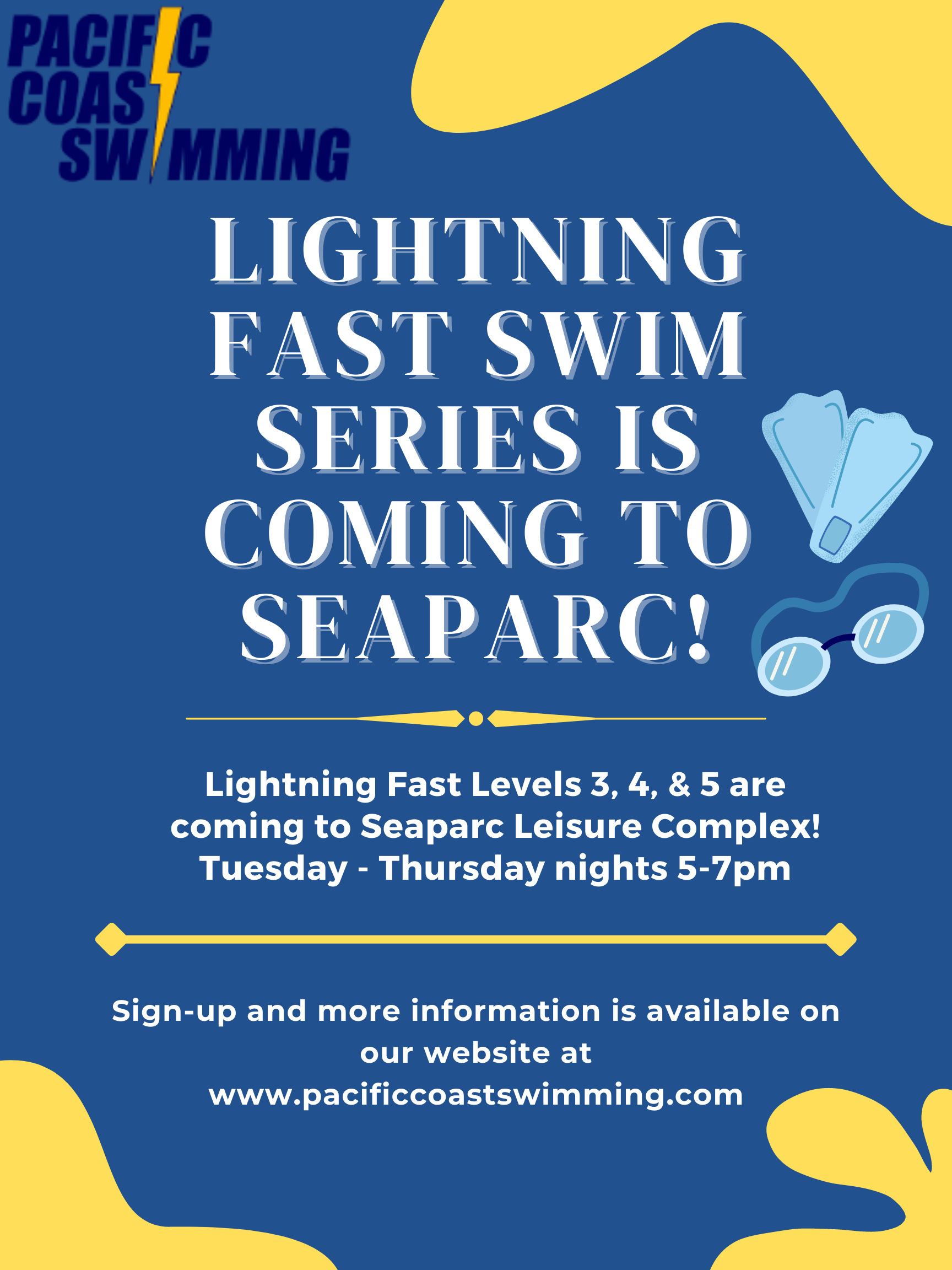 PACIFIC
COAST
SWIMMING

LIGHTNING FAST SWIM SERIES IS COMING TO SEAPARC!

Lightning Fast Levels 3, 4, & 5 are coming to Seaparc Leisure Complex! Tuesday - Thursday nights 5-7pm

Sign-up and more information is available on our website at www.pacificcoastswimming.com